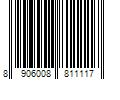 8 906008 811117